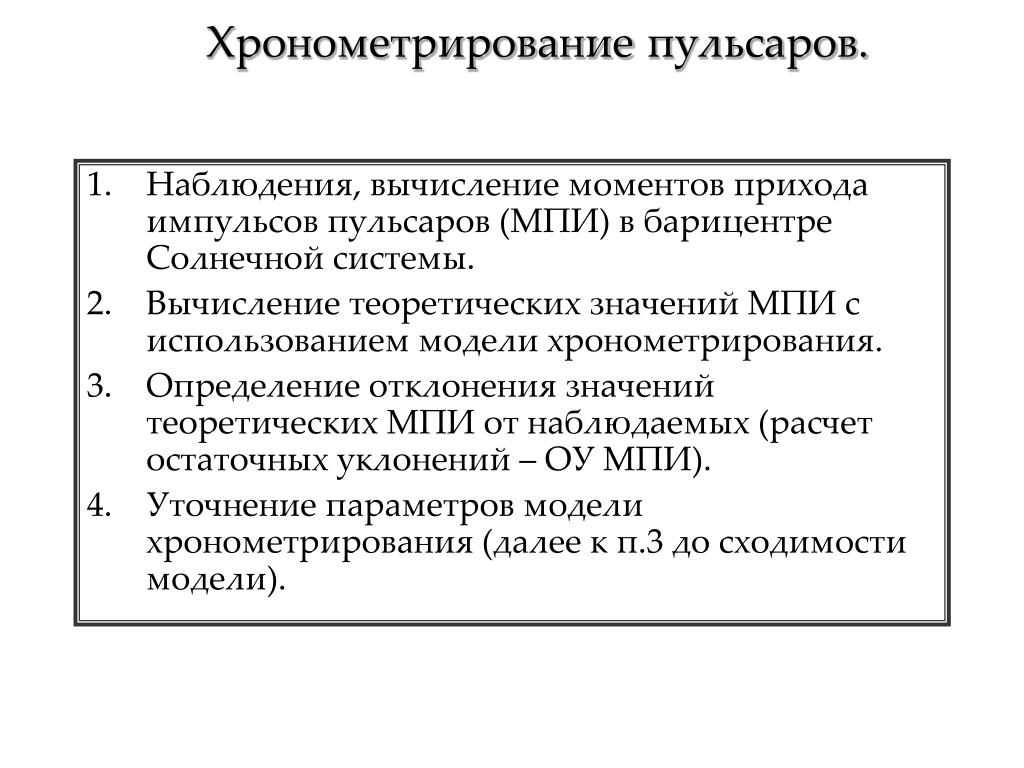 Хронометрирование пульсаров.

1. Наблюдения, вычисление моментов прихода импульсов пульсаров (МПИ) в барицентре Солнечной системы.
2. Вычисление теоретических значений МПИ с использованием модели хронометрирования.
3. Определение отклонения значений теоретических МПИ от наблюдаемых (расчет остаточных уклонений – ОУ МПИ).
4. Уточнение параметров модели хронометрирования (далее к п.3 до сходимости модели).